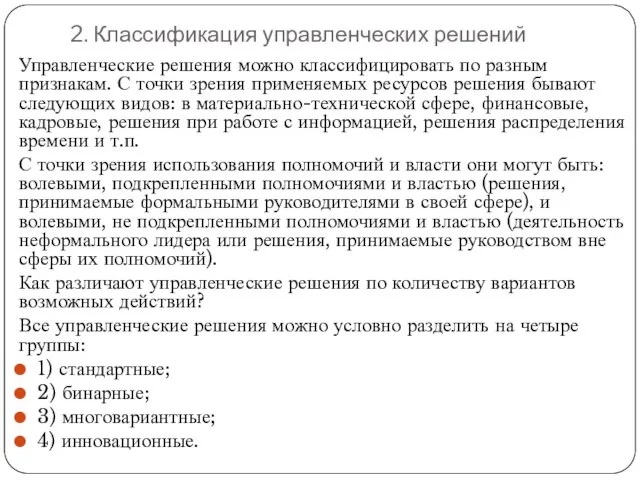 2. Классификация управленческих решений

Управленческие решения можно классифицировать по разным признакам. С точки зрения применяемых ресурсов решения бывают следующих видов: в материально-технической сфере, финансовые, кадровые, решения при работе с информацией, решения распределения времени и т.п.

С точки зрения использования полномочий и власти они могут быть: волевыми, подкрепленными полномочиями и властью (решения, принимаемые формальными руководителями в своей сфере), и волевыми, не подкрепленными полномочиями и властью (деятельность неформального лидера или решения, принимаемые руководством вне сферы их полномочий).

Как различают управленческие решения по количеству вариантов возможных действий?

Все управленческие решения можно условно разделить на четыре группы:

1) стандартные;
2) бинарные;
3) многовариантные;
4) инновационные.